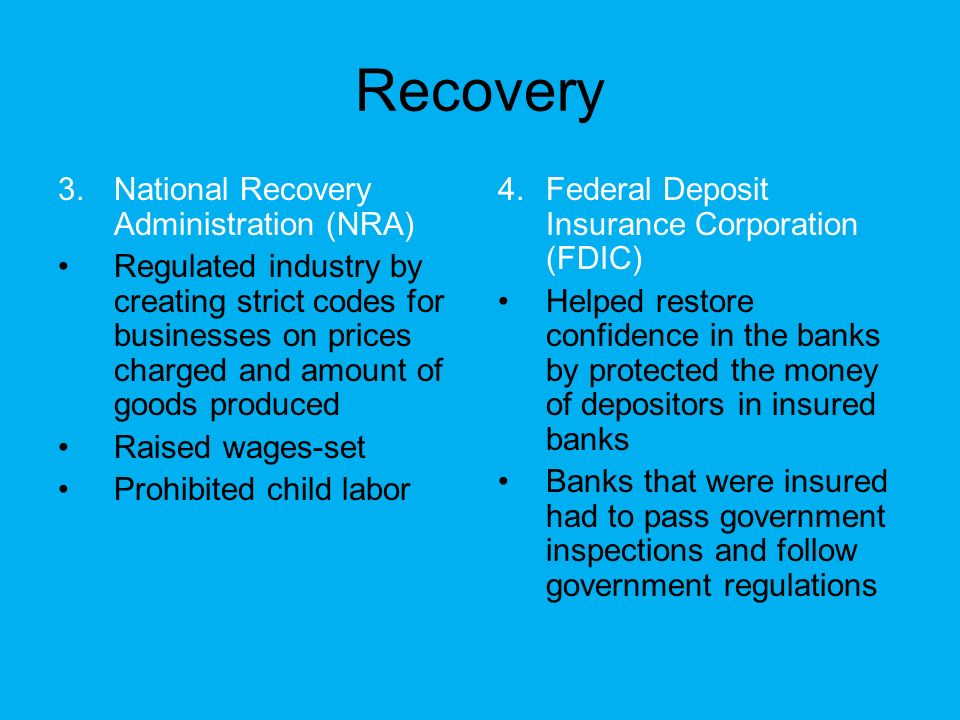 Recovery

3. National Recovery Administration (NRA)
• Regulated industry by creating strict codes for businesses on prices charged and amount of goods produced
• Raised wages-set
• Prohibited child labor

4. Federal Deposit Insurance Corporation (FDIC)
• Helped restore confidence in the banks by protected the money of depositors in insured banks
• Banks that were insured had to pass government inspections and follow government regulations